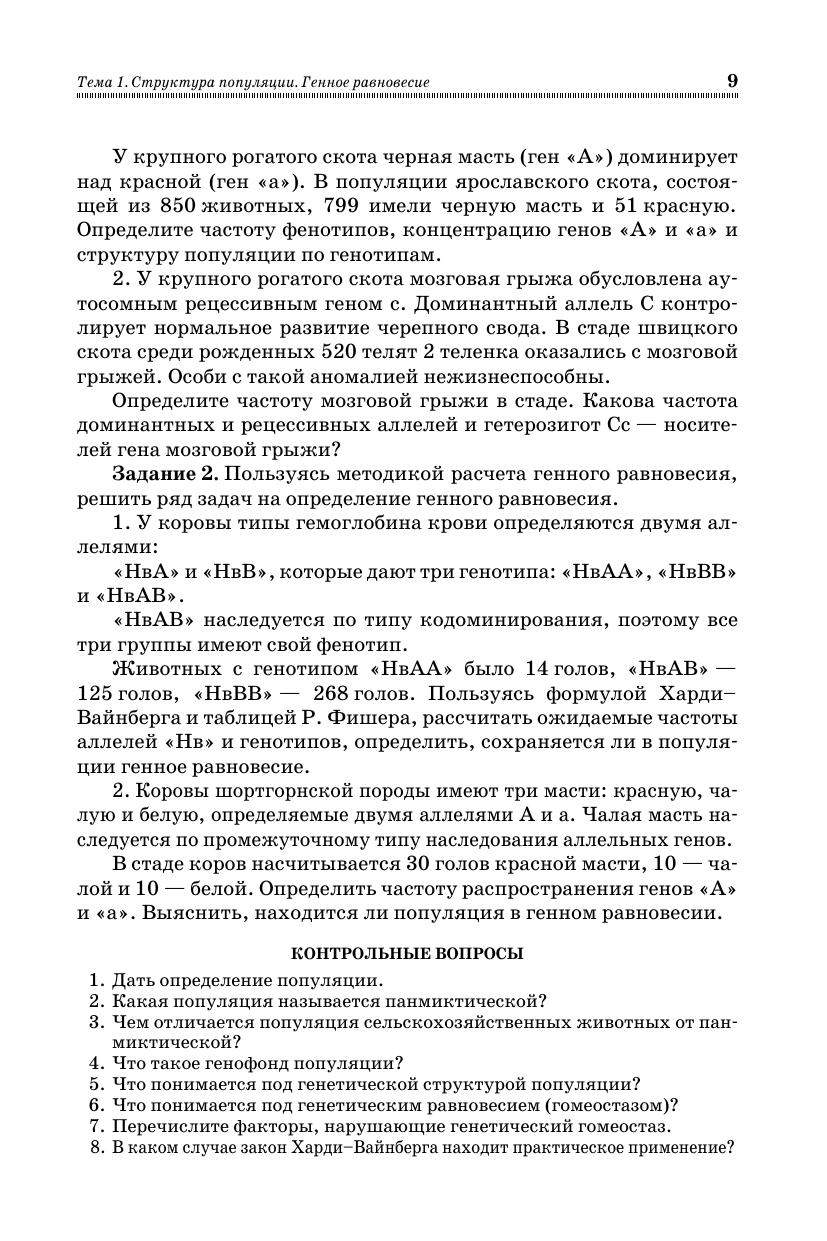 Тема 1. Структура популяции. Генное равновесие 9

У крупного рогатого скота черная масть (ген «А») доминирует над красной (ген «а»). В популяции ярославского скота, состоящей из 850 животных, 799 имели черную масть и 51 красную. Определите частоту фенотипов, концентрацию генов «А» и «а» и структуру популяции по генотипам.

2. У крупного рогатого скота мозговая грыжа обусловлена аутосомным рецессивным геном с. Доминантный аллель С контролирует нормальное развитие черепного свода. В стаде швицкого скота среди рожденных 520 телят 2 теленка оказались с мозговой грыжей. Особи с такой аномалией нежизнеспособны.

Определите частоту мозговой грыжи в стаде. Какова частота доминантных и рецессивных аллелей и гетерозигот Сс — носителей гена мозговой грыжи?

Задание 2. Пользуясь методикой расчета генного равновесия, решить ряд задач на определение генного равновесия.

1. У коровы типы гемоглобина крови определяются двумя аллелями:

«НвА» и «НвВ», которые дают три генотипа: «НвАА», «НвВВ» и «НвАВ».

«НвАВ» наследуется по типу кодоминирования, поэтому все три группы имеют свой фенотип.

Животных с генотипом «НвАА» было 14 голов, «НвАВ» — 125 голов, «НвВВ» — 268 голов. Пользуясь формулой Харди–Вайнберга и таблицей Р. Фишера, рассчитать ожидаемые частоты аллелей «Нв» и генотипов, определить, сохраняется ли в популяции генное равновесие.

2. Коровы шортгорнской породы имеют три масти: красную, чалую и белую, определяемые двумя аллелями А и а. Чалая масть наследуется по промежуточному типу наследования аллельных генов.

В стаде коров насчитывается 30 голов красной масти, 10 — чалой и 10 — белой. Определить частоту распространения генов «А» и «а». Выяснить, находится ли популяция в генном равновесии.

КОНТРОЛЬНЫЕ ВОПРОСЫ

1. Дать определение популяции.
2. Какая популяция называется панмиктической?
3. Чем отличается популяция сельскохозяйственных животных от панмиктической?
4. Что такое генофонд популяции?
5. Что понимается под генетической структурой популяции?
6. Что понимается под генетическим равновесием (гомеостазом)?
7. Перечислите факторы, нарушающие генетический гомеостаз.
8. В каком случае закон Харди–Вайнберга находит практическое применение?